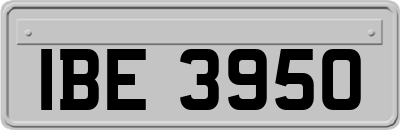 IBE 3950